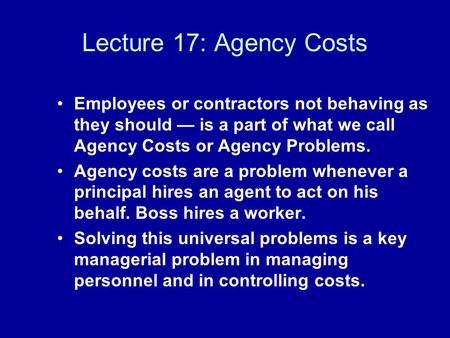 Lecture 17: Agency Costs

• Employees or contractors not behaving as they should — is a part of what we call Agency Costs or Agency Problems.
• Agency costs are a problem whenever a principal hires an agent to act on his behalf. Boss hires a worker.
• Solving this universal problems is a key managerial problem in managing personnel and in controlling costs.